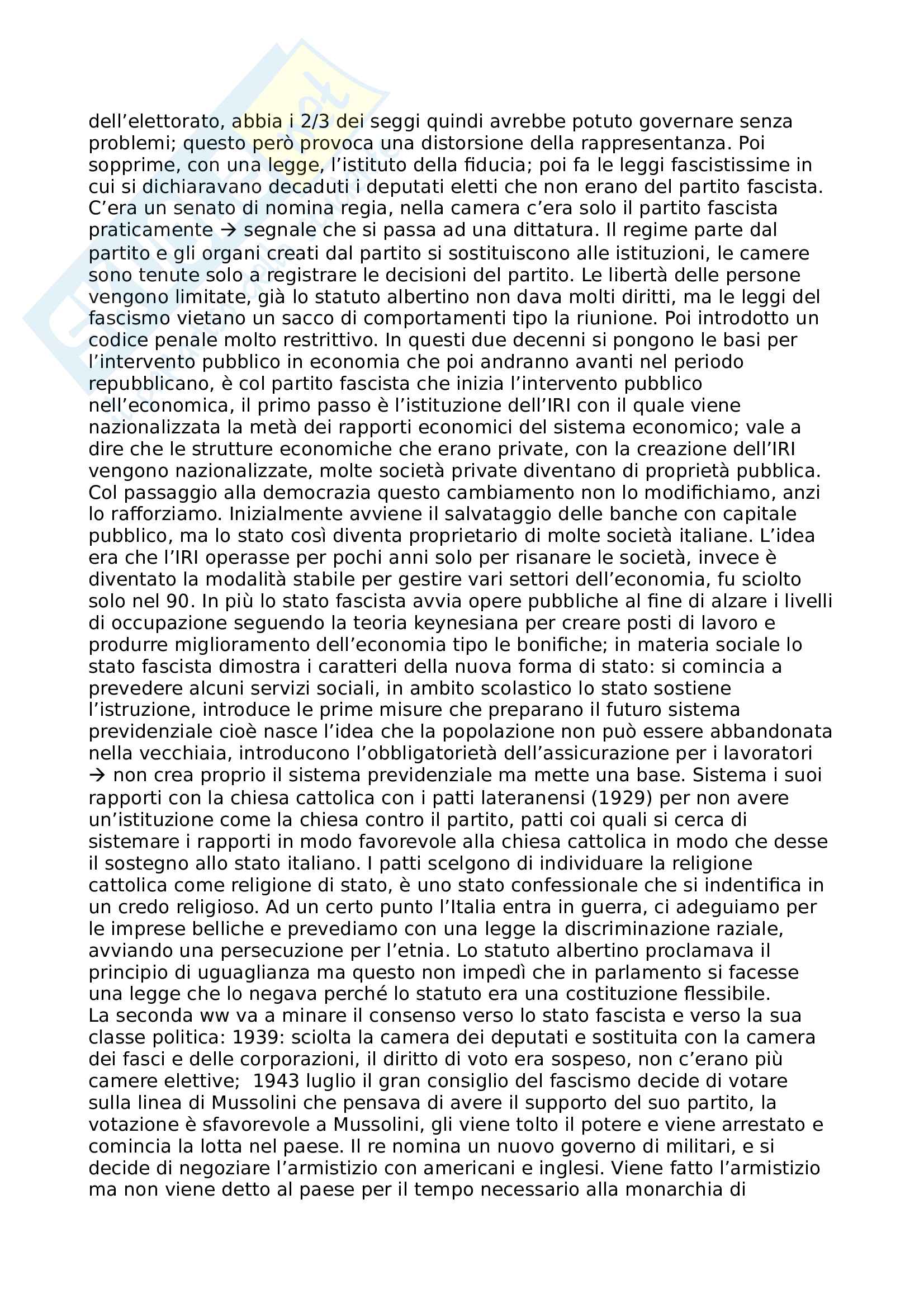 dell’elettorato, abbia i 2/3 dei seggi quindi avrebbe potuto governare senza problemi; questo però provoca una distorsione della rappresentanza. Poi sopprime, con una legge, l’istituto della fiducia; poi fa le leggi fascistissime in cui si dichiaravano decaduti i deputati eletti che non erano del partito fascista. C’era un senato di nomina regia, nella camera c’era solo il partito fascista praticamente → segnale che si passa ad una dittatura. Il regime parte dal partito e gli organi creati dal partito si sostituiscono alle istituzioni, le camere sono tenute solo a registrare le decisioni del partito. Le libertà delle persone vengono limitate, già lo statuto albertino non dava molti diritti, ma le leggi del fascismo vietano un sacco di comportamenti tipo la riunione. Poi introdotto un codice penale molto restrittivo. In questi due decenni si pongono le basi per l’intervento pubblico in economia che poi andranno avanti nel periodo repubblicano, è col partito fascista che inizia l’intervento pubblico nell’economica, il primo passo è l’istituzione dell’IRI con il quale viene nazionalizzata la metà dei rapporti economici del sistema economico; vale a dire che le strutture economiche che erano private, con la creazione dell’IRI vengono nazionalizzate, molte società private diventano di proprietà pubblica. Col passaggio alla democrazia questo cambiamento non lo modifichiamo, anzi lo rafforziamo. Inizialmente avviene il salvataggio delle banche con capitale pubblico, ma lo stato così diventa proprietario di molte società italiane. L’idea era che l’IRI operasse per pochi anni solo per risanare le società, invece è diventato la modalità stabile per gestire vari settori dell’economia, fu sciolto solo nel 90. In più lo stato fascista avvia opere pubbliche al fine di alzare i livelli di occupazione seguendo la teoria keynesiana per creare posti di lavoro e produrre miglioramento dell’economia tipo le bonifiche; in materia sociale lo stato fascista dimostra i caratteri della nuova forma di stato: si comincia a prevedere alcuni servizi sociali, in ambito scolastico lo stato sostiene l’istruzione, introduce le prime misure che preparano il futuro sistema previdenziale cioè nasce l’idea che la popolazione non può essere abbandonata nella vecchiaia, introducono l’obbligatorietà dell’assicurazione per i lavoratori → non crea proprio il sistema previdenziale ma mette una base. Sistema i suoi rapporti con la chiesa cattolica con i patti lateranensi (1929) per non avere un’istituzione come la chiesa contro il partito, patti coi quali si cerca di sistemare i rapporti in modo favorevole alla chiesa cattolica in modo che desse il sostegno allo stato italiano. I patti scelgono di individuare la religione cattolica come religione di stato, è uno stato confessionale che si indentifica in un credo religioso. Ad un certo punto l’Italia entra in guerra, ci adeguiamo per le imprese belliche e prevediamo con una legge la discriminazione raziale, avviando una persecuzione per l’etnia. Lo statuto albertino proclamava il principio di uguaglianza ma questo non impedì che in parlamento si facesse una legge che lo negava perché lo statuto era una costituzione flessibile.
La seconda ww va a minare il consenso verso lo stato fascista e verso la sua classe politica: 1939: sciolta la camera dei deputati e sostituita con la camera dei fasci e delle corporazioni, il diritto di voto era sospeso, non c’erano più camere elettive; 1943 luglio il gran consiglio del fascismo decide di votare sulla linea di Mussolini che pensava di avere il supporto del suo partito, la votazione è sfavorevole a Mussolini, gli viene tolto il potere e viene arrestato e comincia la lotta nel paese. Il re nomina un nuovo governo di militari, e si decide di negoziare l’armistizio con americani e inglesi. Viene fatto l’armistizio ma non viene detto al paese per il tempo necessario alla monarchia di